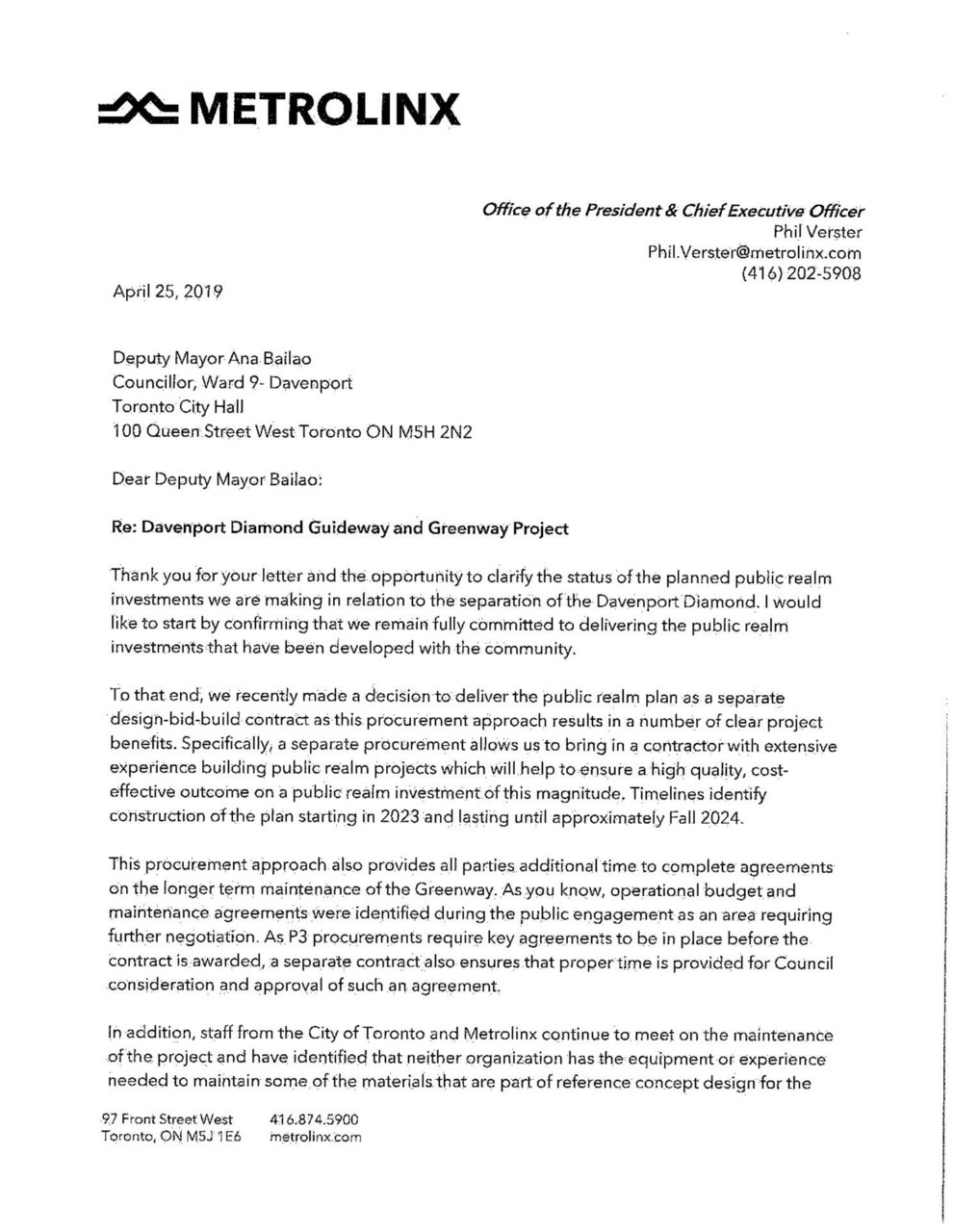 METROLINX

Office of the President & Chief Executive Officer
Phil Verster
Phil.Verster@metrolinx.com
(416) 202-5908

April 25, 2019

Deputy Mayor Ana Bailao
Councillor, Ward 9- Davenport
Toronto City Hall
100 Queen Street West Toronto ON M5H 2N2

Dear Deputy Mayor Bailao:

Re: Davenport Diamond Guideway and Greenway Project

Thank you for your letter and the opportunity to clarify the status of the planned public realm investments we are making in relation to the separation of the Davenport Diamond. I would like to start by confirming that we remain fully committed to delivering the public realm investments that have been developed with the community.

To that end, we recently made a decision to deliver the public realm plan as a separate design-bid-build contract as this procurement approach results in a number of clear project benefits. Specifically, a separate procurement allows us to bring in a contractor with extensive experience building public realm projects which will help to ensure a high quality, cost-effective outcome on a public realm investment of this magnitude. Timelines identify construction of the plan starting in 2023 and lasting until approximately Fall 2024.

This procurement approach also provides all parties additional time to complete agreements on the longer term maintenance of the Greenway. As you know, operational budget and maintenance agreements were identified during the public engagement as an area requiring further negotiation. As P3 procurements require key agreements to be in place before the contract is awarded, a separate contract also ensures that proper time is provided for Council consideration and approval of such an agreement.

In addition, staff from the City of Toronto and Metrolinx continue to meet on the maintenance of the project and have identified that neither organization has the equipment or experience needed to maintain some of the materials that are part of reference concept design for the

97 Front Street West
Toronto, ON M5J 1E6

416.874.5900
metrolinx.com